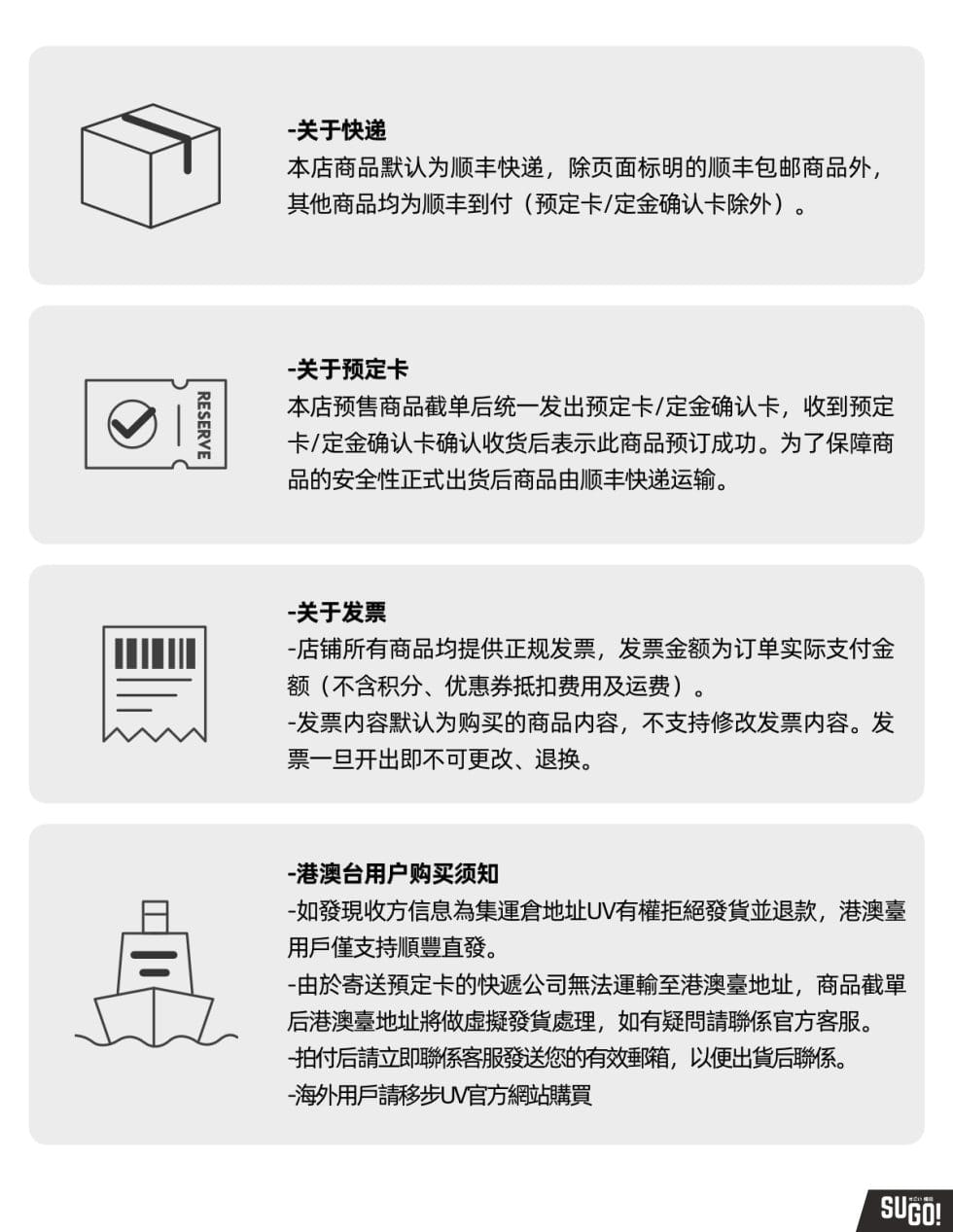 -关于快递
本店商品默认为顺丰快递，除页面标明的顺丰包邮商品外，其他商品均为顺丰到付（预定卡/定金确认卡除外）。

RESERVE

-关于预定卡
本店预售商品截单后统一发出预定卡/定金确认卡，收到预定卡/定金确认卡确认收货后表示此商品预订成功。为了保障商品的安全性正式出货后商品由顺丰快递运输。

-关于发票
-店铺所有商品均提供正规发票，发票金额为订单实际支付金额（不含积分、优惠券抵扣费用及运费）。
-发票内容默认为购买的商品内容，不支持修改发票内容。发票一旦开出即不可更改、退换。

-港澳台用户购买须知
-如發現收方信息為集運倉地址UV有權拒絕發貨並退款，港澳臺用戶僅支持順豐直發。
-由於寄送預定卡的快遞公司無法運輸至港澳臺地址，商品截單后港澳臺地址將做虛擬發貨處理，如有疑問請聯係官方客服。
-拍付后請立即聯係客服發送您的有效郵箱，以便出貨后聯係。
-海外用戶請移步UV官方網站購買

SUGO!